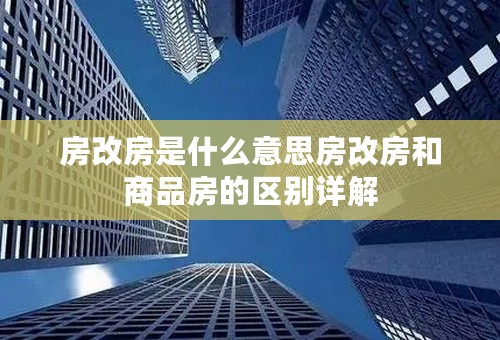 房改房是什么意思房改房和商品房的区别详解